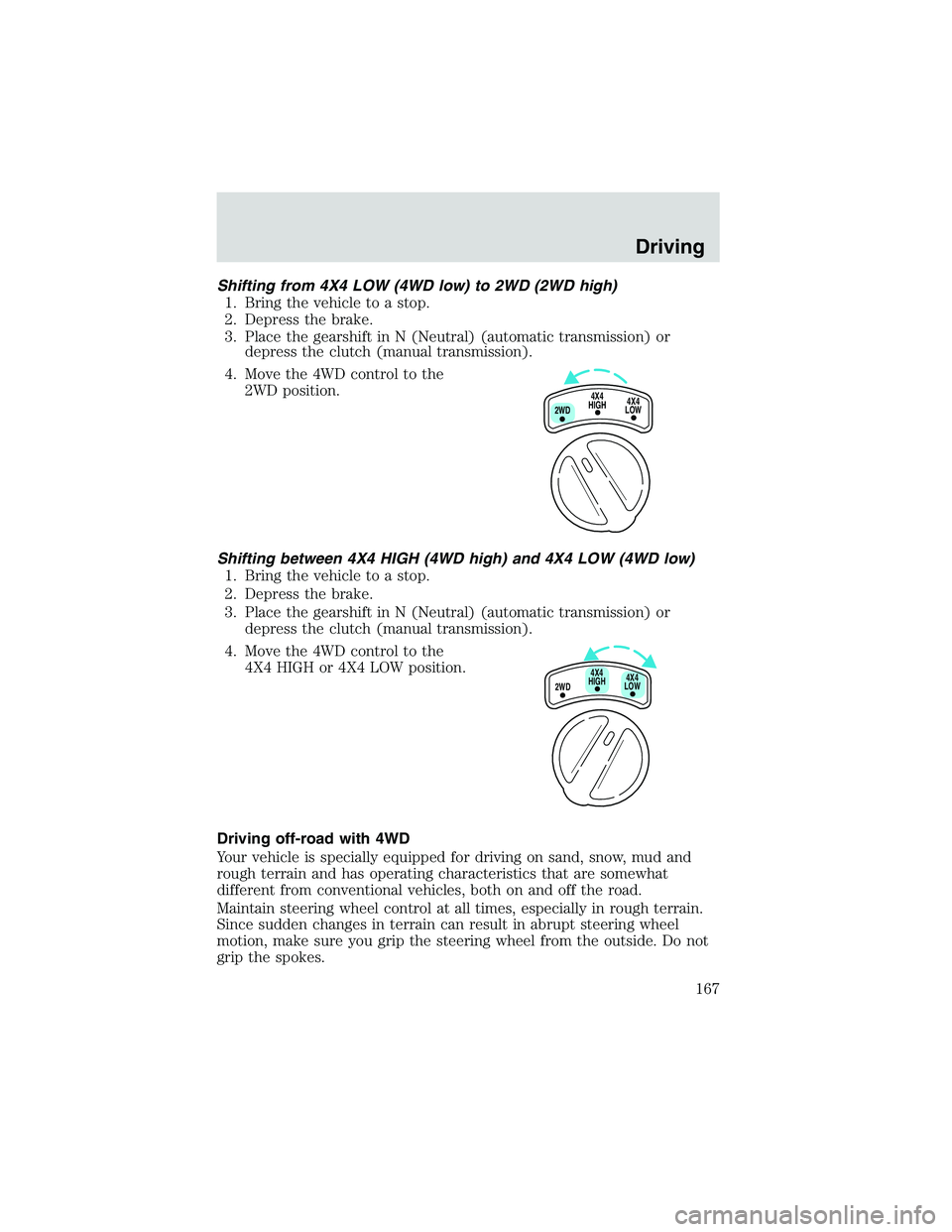 Driving

Shifting from 4X4 LOW (4WD low) to 2WD (2WD high)
1. Bring the vehicle to a stop.
2. Depress the brake.
3. Place the gearshift in N (Neutral) (automatic transmission) or depress the clutch (manual transmission).
4. Move the 4WD control to the 2WD position.

2WD
4X4 HIGH
4X4 LOW

Shifting between 4X4 HIGH (4WD high) and 4X4 LOW (4WD low)
1. Bring the vehicle to a stop.
2. Depress the brake.
3. Place the gearshift in N (Neutral) (automatic transmission) or depress the clutch (manual transmission).
4. Move the 4WD control to the 4X4 HIGH or 4X4 LOW position.

2WD
4X4 HIGH
4X4 LOW

Driving off-road with 4WD
Your vehicle is specially equipped for driving on sand, snow, mud and rough terrain and has operating characteristics that are somewhat different from conventional vehicles, both on and off the road.

Maintain steering wheel control at all times, especially in rough terrain. Since sudden changes in terrain can result in abrupt steering wheel motion, make sure you grip the steering wheel from the outside. Do not grip the spokes.

167

carmanualsonline.info